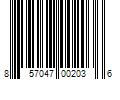 8 57047 00203 6